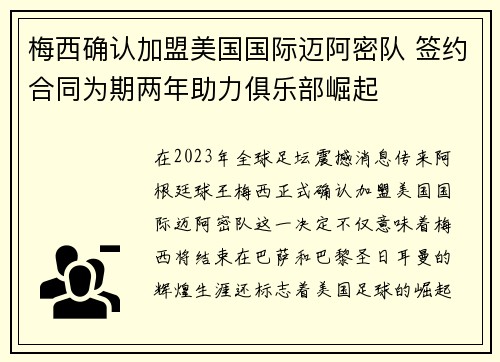 梅西确认加盟美国国际迈阿密队 签约合同为期两年助力俱乐部崛起

在2023年全球足坛震撼消息传来阿根廷球王梅西正式确认加盟美国国际迈阿密队这一决定不仅意味着梅西将结束在巴萨和巴黎圣日耳曼的辉煌生涯还标志着美国足球的崛起